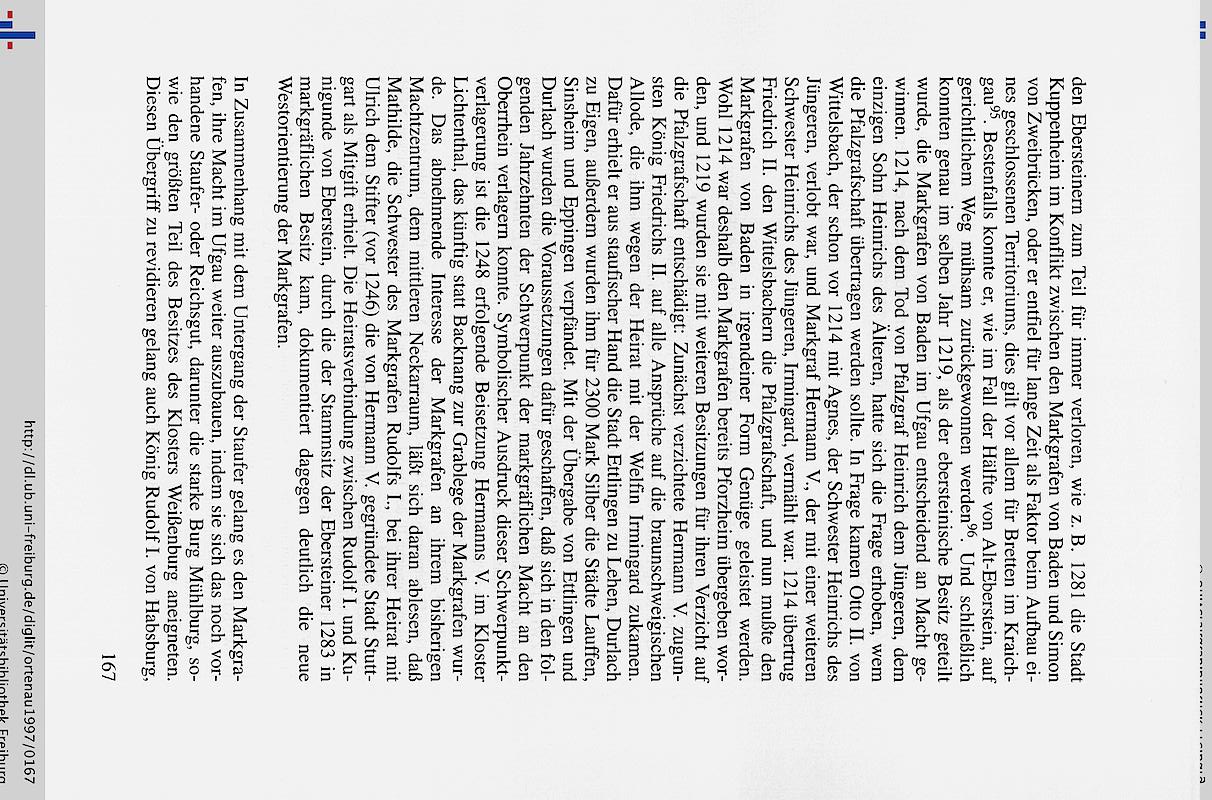 den Ebersteinern zum Teil für immer verloren, wie z. B. 1281 die Stadt Kuppenheim im Konflikt zwischen den Markgrafen von Baden und Simon von Zweibrücken, oder er entfiel für lange Zeit als Faktor beim Aufbau eines geschlossenen Territoriums, dies gilt vor allem für Bretten im Kraichgau$^{95}$. Bestenfalls konnte er, wie im Fall der Hälfte von Alt-Eberstein, auf gerichtlichem Weg mühsam zurückgewonnen werden$^{96}$. Und schließlich konnten genau im selben Jahr 1219, als der ebersteinische Besitz geteilt wurde, die Markgrafen von Baden im Ufgau entscheidend an Macht gewinnen. 1214, nach dem Tod von Pfalzgraf Heinrich dem Jüngeren, dem einzigen Sohn Heinrichs des Älteren, hatte sich die Frage erhoben, wem die Pfalzgrafschaft übertragen werden sollte. In Frage kamen Otto II. von Wittelsbach, der schon vor 1214 mit Agnes, der Schwester Heinrichs des Jüngeren, verlobt war, und Markgraf Hermann V., der mit einer weiteren Schwester Heinrichs des Jüngeren, Irmingard, vermählt war. 1214 übertrug Friedrich II. den Wittelsbachern die Pfalzgrafschaft, und nun mußte den Markgrafen von Baden in irgendeiner Form Genüge geleistet werden. Wohl 1214 war deshalb den Markgrafen bereits Pforzheim übergeben worden, und 1219 wurden sie mit weiteren Besitzungen für ihren Verzicht auf die Pfalzgrafschaft entschädigt: Zunächst verzichtete Hermann V. zugunsten König Friedrichs II. auf alle Ansprüche auf die braunschweigischen Allode, die ihm wegen der Heirat mit der Welfin Irmingard zukamen. Dafür erhielt er aus staufischer Hand die Stadt Ettlingen zu Lehen, Durlach zu Eigen, außerdem wurden ihm für 2300 Mark Silber die Städte Lauffen, Sinsheim und Eppingen verpfändet. Mit der Übergabe von Ettlingen und Durlach wurden die Voraussetzungen dafür geschaffen, daß sich in den folgenden Jahrzehnten der Schwerpunkt der markgräflichen Macht an den Oberrhein verlagern konnte. Symbolischer Ausdruck dieser Schwerpunktverlagerung ist die 1248 erfolgende Beisetzung Hermanns V. im Kloster Lichtenthal, das künftig statt Backnang zur Grablege der Markgrafen wurde. Das abnehmende Interesse der Markgrafen an ihrem bisherigen Machtzentrum, dem mittleren Neckarraum, läßt sich daran ablesen, daß Mathilde, die Schwester des Markgrafen Rudolfs I., bei ihrer Heirat mit Ulrich dem Stifter (vor 1246) die von Hermann V. gegründete Stadt Stuttgart als Mitgift erhielt. Die Heiratsverbindung zwischen Rudolf I. und Kunigunde von Eberstein, durch die der Stammsitz der Ebersteiner 1283 in markgräflichen Besitz kam, dokumentiert dagegen deutlich die neue Westorientierung der Markgrafen.

In Zusammenhang mit dem Untergang der Staufer gelang es den Markgrafen, ihre Macht im Ufgau weiter auszubauen, indem sie sich das noch vorhandene Staufer- oder Reichsgut, darunter die starke Burg Mühlburg, sowie den größten Teil des Besitzes des Klosters Weißenburg aneigneten. Diesen Übergriff zu revidieren gelang auch König Rudolf I. von Habsburg,

167

http://dl.ub.uni-freiburg.de/diglit/ortenau1997/0167
© Universitätsbibliothek Freiburg